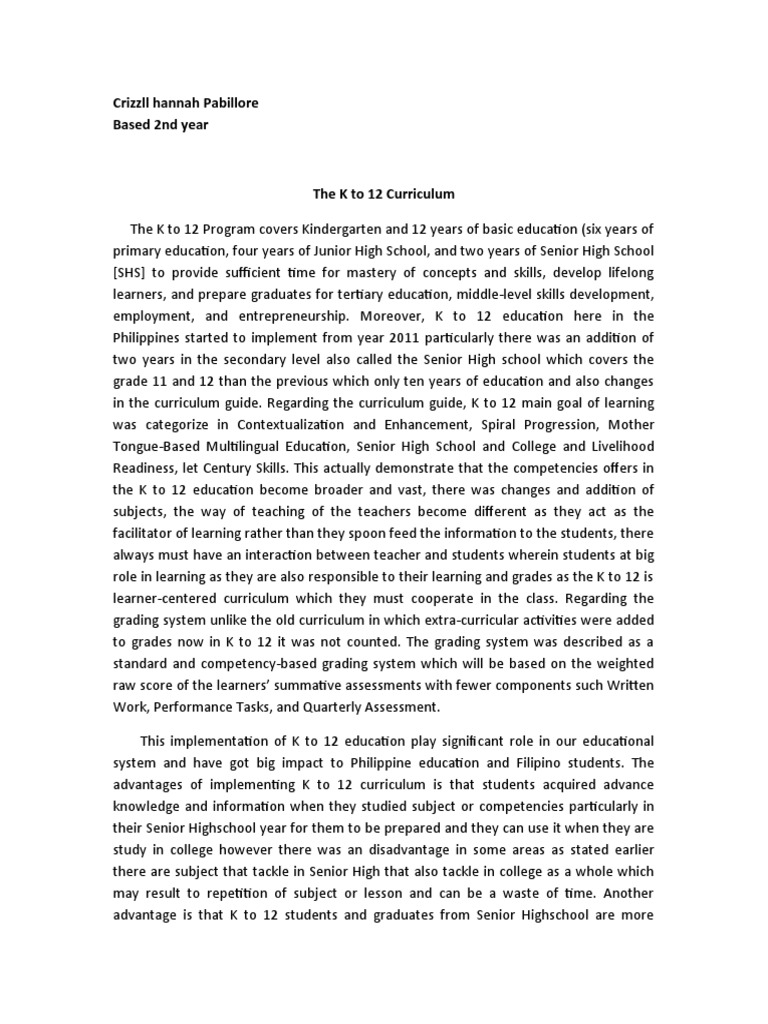 Crizzll hannah Pabillore
Based 2nd year

The K to 12 Curriculum

The K to 12 Program covers Kindergarten and 12 years of basic education (six years of primary education, four years of Junior High School, and two years of Senior High School [SHS] to provide sufficient time for mastery of concepts and skills, develop lifelong learners, and prepare graduates for tertiary education, middle-level skills development, employment, and entrepreneurship. Moreover, K to 12 education here in the Philippines started to implement from year 2011 particularly there was an addition of two years in the secondary level also called the Senior High school which covers the grade 11 and 12 than the previous which only ten years of education and also changes in the curriculum guide. Regarding the curriculum guide, K to 12 main goal of learning was categorize in Contextualization and Enhancement, Spiral Progression, Mother Tongue-Based Multilingual Education, Senior High School and College and Livelihood Readiness, let Century Skills. This actually demonstrate that the competencies offers in the K to 12 education become broader and vast, there was changes and addition of subjects, the way of teaching of the teachers become different as they act as the facilitator of learning rather than they spoon feed the information to the students, there always must have an interaction between teacher and students wherein students at big role in learning as they are also responsible to their learning and grades as the K to 12 is learner-centered curriculum which they must cooperate in the class. Regarding the grading system unlike the old curriculum in which extra-curricular activities were added to grades now in K to 12 it was not counted. The grading system was described as a standard and competency-based grading system which will be based on the weighted raw score of the learners' summative assessments with fewer components such Written Work, Performance Tasks, and Quarterly Assessment.

This implementation of K to 12 education play significant role in our educational system and have got big impact to Philippine education and Filipino students. The advantages of implementing K to 12 curriculum is that students acquired advance knowledge and information when they studied subject or competencies particularly in their Senior Highschool year for them to be prepared and they can use it when they are study in college however there was an disadvantage in some areas as stated earlier there are subject that tackle in Senior High that also tackle in college as a whole which may result to repetition of subject or lesson and can be a waste of time. Another advantage is that K to 12 students and graduates from Senior Highschool are more